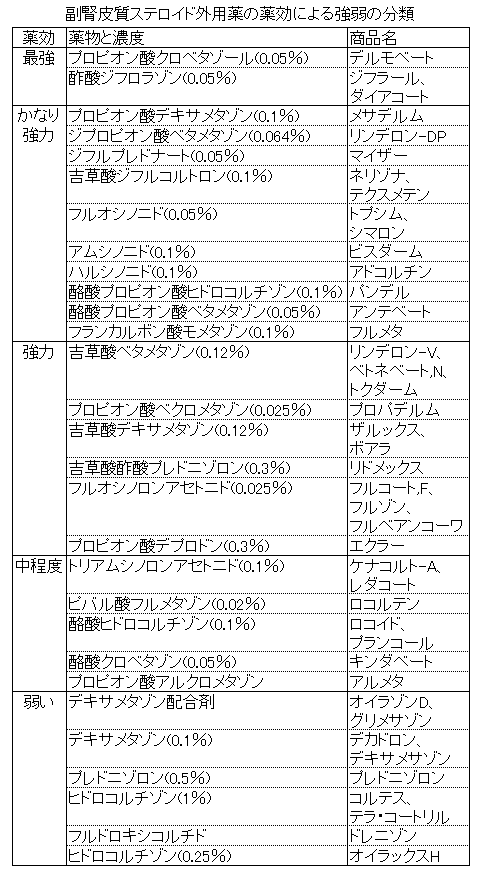 副腎皮質ステロイド外用薬の薬効による強弱の分類

| 薬効 | 薬物と濃度 | 商品名 |
|---|---|---|
| 最強 | プロピオン酸クロベタゾール(0.05%) | デルモベート |
| | 酢酸ジフロラゾン(0.05%) | ジフラール、ダイアコート |
| かなり強力 | プロピオン酸デキサメタゾン(0.1%) | メサデルム |
| | ジプロピオン酸ベタメタゾン(0.064%) | リンデロン-DP |
| | ジフルプレドナート(0.05%) | マイザー |
| | 吉草酸ジフルコルトロン(0.1%) | ネリゾナ、テクスメテン |
| | フルオシノニド(0.05%) | トプシム、シマロン |
| | アムシノニド(0.1%) | ビスダーム |
| | ハルシノニド(0.1%) | アドコルチン |
| | 酪酸プロピオン酸ヒドロコルチゾン(0.1%) | パンデル |
| | 酪酸プロピオン酸ベタメタゾン(0.05%) | アンテベート |
| | フランカルボン酸モメタゾン(0.1%) | フルメタ |
| 強力 | 吉草酸ベタメタゾン(0.12%) | リンデロン-V、ベトネベート,N、トクダーム |
| | プロピオン酸ベクロメタゾン(0.025%) | プロパデルム |
| | 吉草酸デキサメタゾン(0.12%) | ザルックス、ボアラ |
| | 吉草酸酢酸プレドニゾロン(0.3%) | リドメックス |
| | フルオシノロンアセトニド(0.025%) | フルコート,F、フルゾン、フルベアンコーワ |
| | プロピオン酸デプロドン(0.3%) | エクラー |
| 中程度 | トリアムシノロンアセトニド(0.1%) | ケナコルト-A、レダコート |
| | ピバル酸フルメタゾン(0.02%) | ロコルテン |
| | 酪酸ヒドロコルチゾン(0.1%) | ロコイド、プランコール |
| | 酪酸クロベタゾン(0.05%) | キンダベート |
| | プロピオン酸アルクロメタゾン | アルメタ |
| 弱い | デキサメタゾン配合剤 | オイラゾンD、グリメサゾン |
| | デキサメタゾン(0.1%) | デカドロン、デキサメサゾン |
| | プレドニゾロン(0.5%) | プレドニゾロン |
| | ヒドロコルチゾン(1%) | コルテス、テラ・コートリル |
| | フルドロキシコルチド | ドレニゾン |
| | ヒドロコルチゾン(0.25%) | オイラックスH |